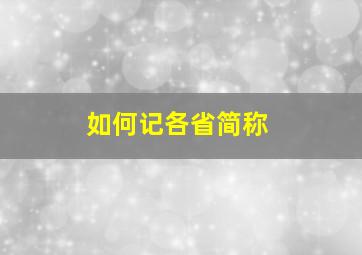 如何记各省简称